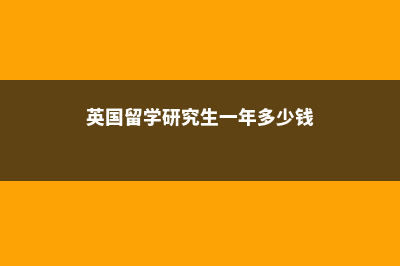 英国留学研究生一年多少钱